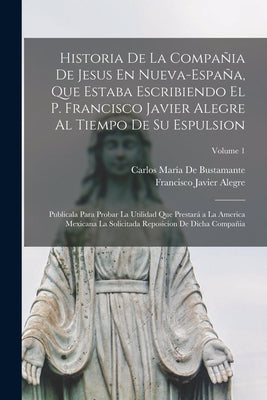 Historia De La Compañia De Jesus En Nueva-España, Que Estaba Escribiendo El P. Francisco Javier Alegre Al Tiempo De Su Espulsion

Volume 1

Carlos María De Bustamante
Francisco Javier Alegre

Publicala Para Probar La Utilidad Que Prestará a La America Mexicana La Solicitada Reposicion De Dicha Compañia